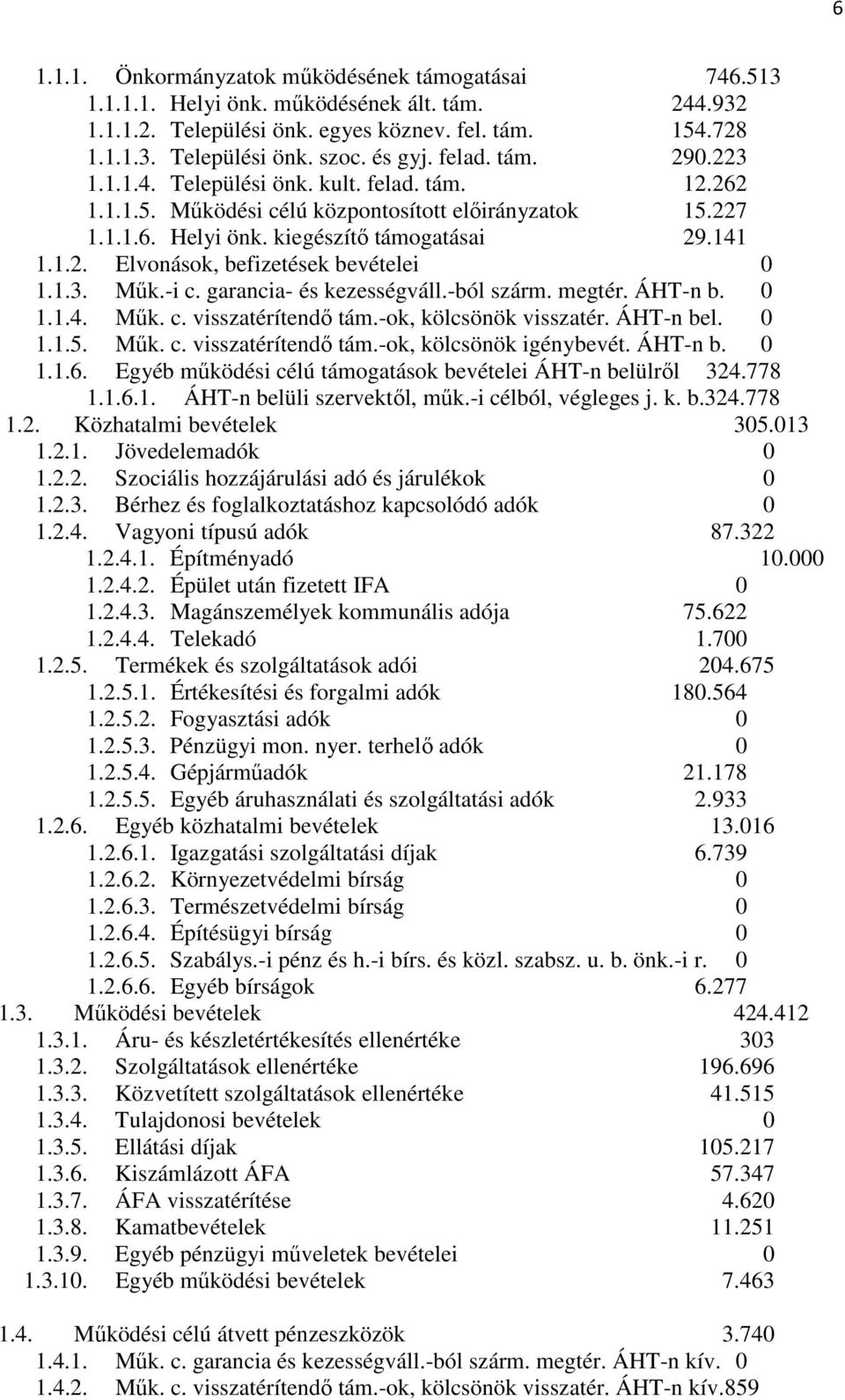 6

1.1.1. Önkormányzatok működésének támogatásai 746.513
1.1.1.1. Helyi önk. működésének ált. tám. 244.932
1.1.1.2. Települési önk. egyes köznev. fel. tám. 154.728
1.1.1.3. Települési önk. szoc. és gyj. felad. tám. 290.223
1.1.1.4. Települési önk. kult. felad. tám. 12.262
1.1.1.5. Működési célú központosított előirányzatok 15.227
1.1.1.6. Helyi önk. kiegészítő támogatásai 29.141
1.1.2. Elvonások, befizetések bevételei 0
1.1.3. Műk.-i c. garancia- és kezességváll.-ból szárm. megtér. ÁHT-n b. 0
1.1.4. Műk. c. visszatérítendő tám.-ok, kölcsönök visszatér. ÁHT-n bel. 0
1.1.5. Műk. c. visszatérítendő tám.-ok, kölcsönök igénybevét. ÁHT-n b. 0
1.1.6. Egyéb működési célú támogatások bevételei ÁHT-n belülről 324.778
1.1.6.1. ÁHT-n belüli szervektől, műk.-i célból, végleges j. k. b.324.778
1.2. Közhatalmi bevételek 305.013
1.2.1. Jövedelemadók 0
1.2.2. Szociális hozzájárulási adó és járulékok 0
1.2.3. Bérhez és foglalkoztatáshoz kapcsolódó adók 0
1.2.4. Vagyoni típusú adók 87.322
1.2.4.1. Építményadó 10.000
1.2.4.2. Épület után fizetett IFA 0
1.2.4.3. Magánszemélyek kommunális adója 75.622
1.2.4.4. Telekadó 1.700
1.2.5. Termékek és szolgáltatások adói 204.675
1.2.5.1. Értékesítési és forgalmi adók 180.564
1.2.5.2. Fogyasztási adók 0
1.2.5.3. Pénzügyi mon. nyer. terhelő adók 0
1.2.5.4. Gépjárműadók 21.178
1.2.5.5. Egyéb áruhasználati és szolgáltatási adók 2.933
1.2.6. Egyéb közhatalmi bevételek 13.016
1.2.6.1. Igazgatási szolgáltatási díjak 6.739
1.2.6.2. Környezetvédelmi bírság 0
1.2.6.3. Természetvédelmi bírság 0
1.2.6.4. Építésügyi bírság 0
1.2.6.5. Szabálys.-i pénz és h.-i bírs. és közl. szabsz. u. b. önk.-i r. 0
1.2.6.6. Egyéb bírságok 6.277
1.3. Működési bevételek 424.412
1.3.1. Áru- és készletértékesítés ellenértéke 303
1.3.2. Szolgáltatások ellenértéke 196.696
1.3.3. Közvetített szolgáltatások ellenértéke 41.515
1.3.4. Tulajdonosi bevételek 0
1.3.5. Ellátási díjak 105.217
1.3.6. Kiszámlázott ÁFA 57.347
1.3.7. ÁFA visszatérítése 4.620
1.3.8. Kamatbevételek 11.251
1.3.9. Egyéb pénzügyi műveletek bevételei 0
1.3.10. Egyéb működési bevételek 7.463

1.4. Működési célú átvett pénzeszközök 3.740
1.4.1. Műk. c. garancia és kezességváll.-ból szárm. megtér. ÁHT-n kív. 0
1.4.2. Műk. c. visszatérítendő tám.-ok, kölcsönök visszatér. ÁHT-n kív.859